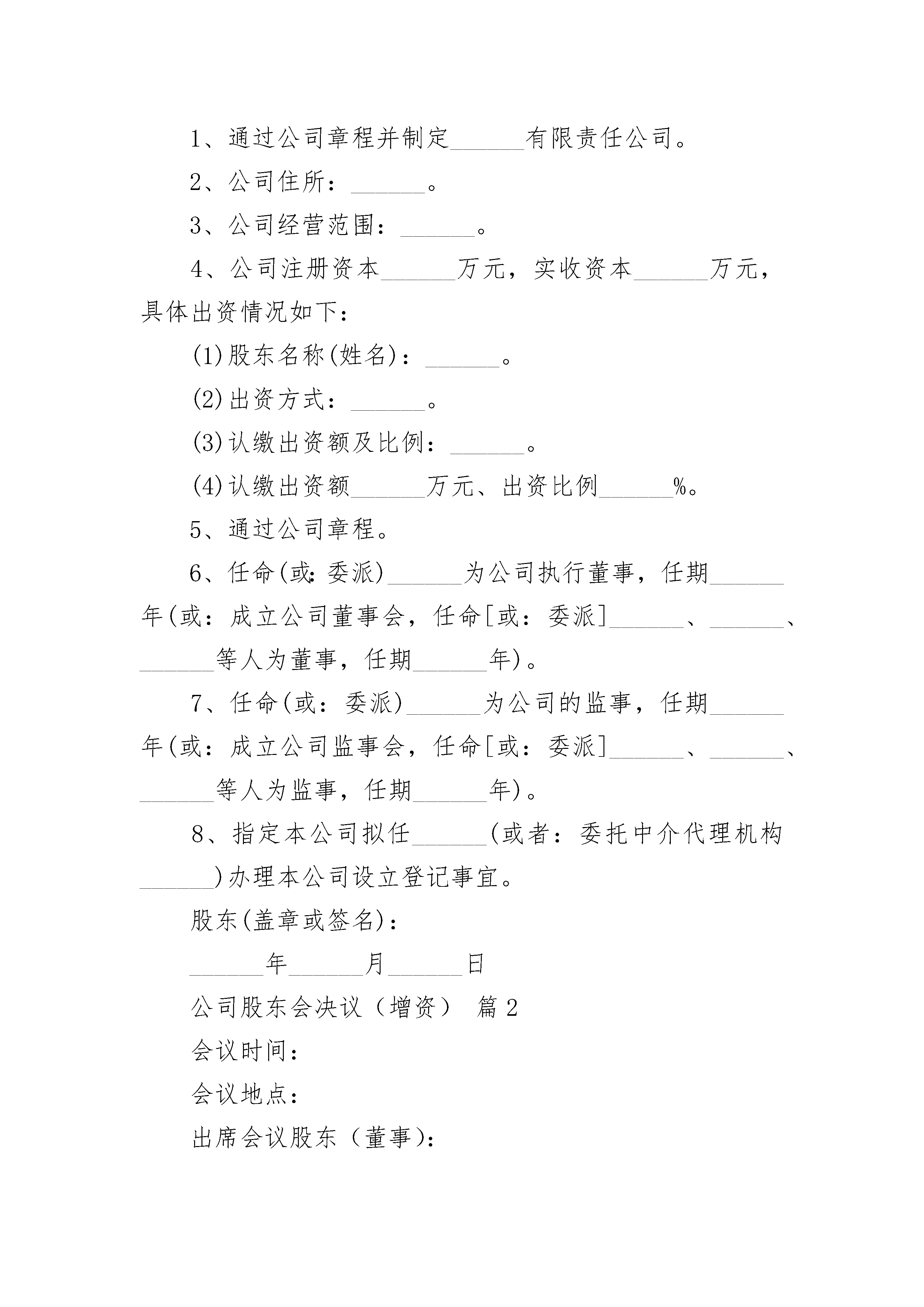 1、通过公司章程并制定______有限责任公司。

2、公司住所：______。

3、公司经营范围：______。

4、公司注册资本______万元，实收资本______万元，具体出资情况如下：

(1)股东名称(姓名)：______。

(2)出资方式：______。

(3)认缴出资额及比例：______。

(4)认缴出资额______万元、出资比例______%。

5、通过公司章程。

6、任命(或:委派)______为公司执行董事，任期______年(或：成立公司董事会，任命[或：委派]______、______、______等人为董事，任期______年)。

7、任命(或：委派)______为公司的监事，任期______年(或：成立公司监事会，任命[或：委派]______、______、______等人为监事，任期______年)。

8、指定本公司拟任______(或者：委托中介代理机构______)办理本公司设立登记事宜。

股东(盖章或签名)：

______年______月______日

公司股东会决议（增资） 篇2

会议时间：

会议地点：

出席会议股东（董事)：